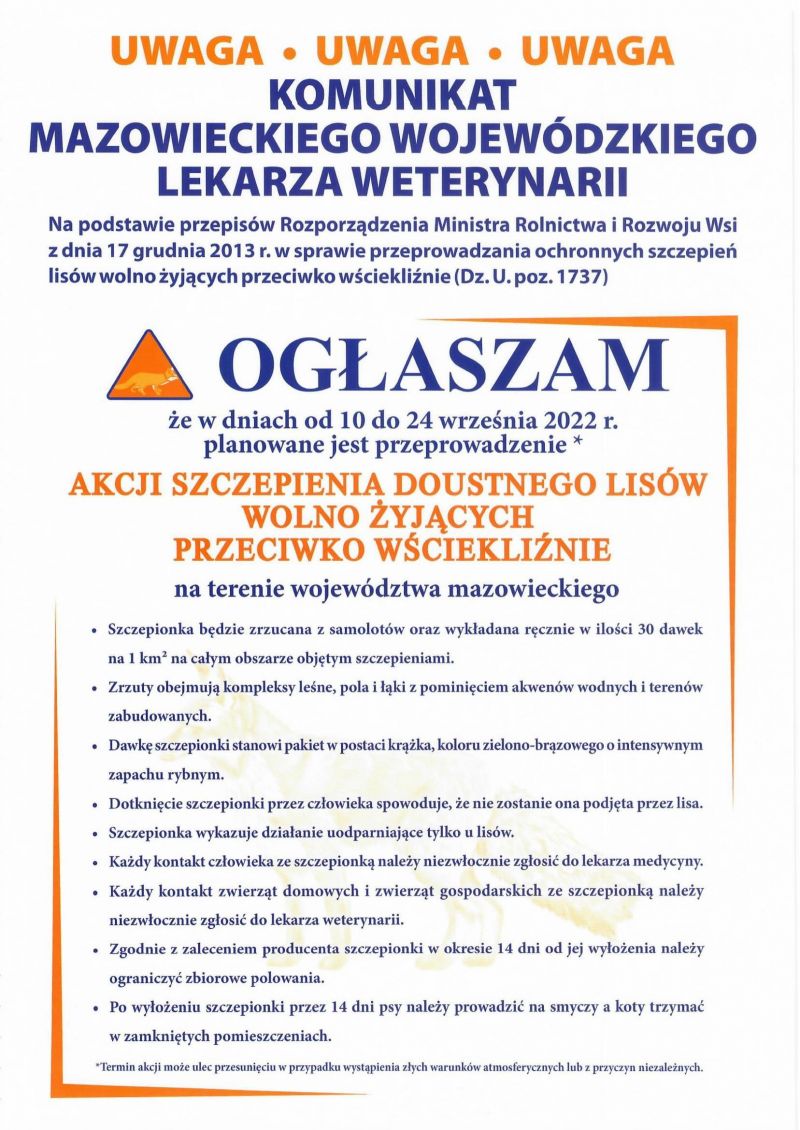 UWAGA • UWAGA • UWAGA
KOMUNIKAT
MAZOWIECKIEGO WOJEWÓDZKIEGO
LEKARZA WETERYNARII

Na podstawie przepisów Rozporządzenia Ministra Rolnictwa i Rozwoju Wsi z dnia 17 grudnia 2013 r. w sprawie przeprowadzania ochronnych szczepień lisów wolno żyjących przeciwko wściekliźnie (Dz. U. poz. 1737)

OGŁASZAM

że w dniach od 10 do 24 września 2022 r. planowane jest przeprowadzenie *

AKCJI SZCZEPIENIA DOUSTNEGO LISÓW WOLNO ŻYJĄCYCH PRZECIWKO WŚCIEKLIŹNIE

na terenie województwa mazowieckiego

• Szczepionka będzie zrzucana z samolotów oraz wykładana ręcznie w ilości 30 dawek na 1 km² na całym obszarze objętym szczepieniami.
• Zrzuty obejmują kompleksy leśne, pola i łąki z pominięciem akwenów wodnych i terenów zabudowanych.
• Dawkę szczepionki stanowi pakiet w postaci krążka, koloru zielono-brązowego o intensywnym zapachu rybnym.
• Dotknięcie szczepionki przez człowieka spowoduje, że nie zostanie ona podjęta przez lisa.
• Szczepionka wykazuje działanie uodparniające tylko u lisów.
• Każdy kontakt człowieka ze szczepionką należy niezwłocznie zgłosić do lekarza medycyny.
• Każdy kontakt zwierząt domowych i zwierząt gospodarskich ze szczepionką należy niezwłocznie zgłosić do lekarza weterynarii.
• Zgodnie z zaleceniem producenta szczepionki w okresie 14 dni od jej wyłożenia należy ograniczyć zbiorowe polowania.
• Po wyłożeniu szczepionki przez 14 dni psy należy prowadzić na smyczy a koty trzymać w zamkniętych pomieszczeniach.

*Termin akcji może ulec przesunięciu w przypadku wystąpienia złych warunków atmosferycznych lub z przyczyn niezależnych.